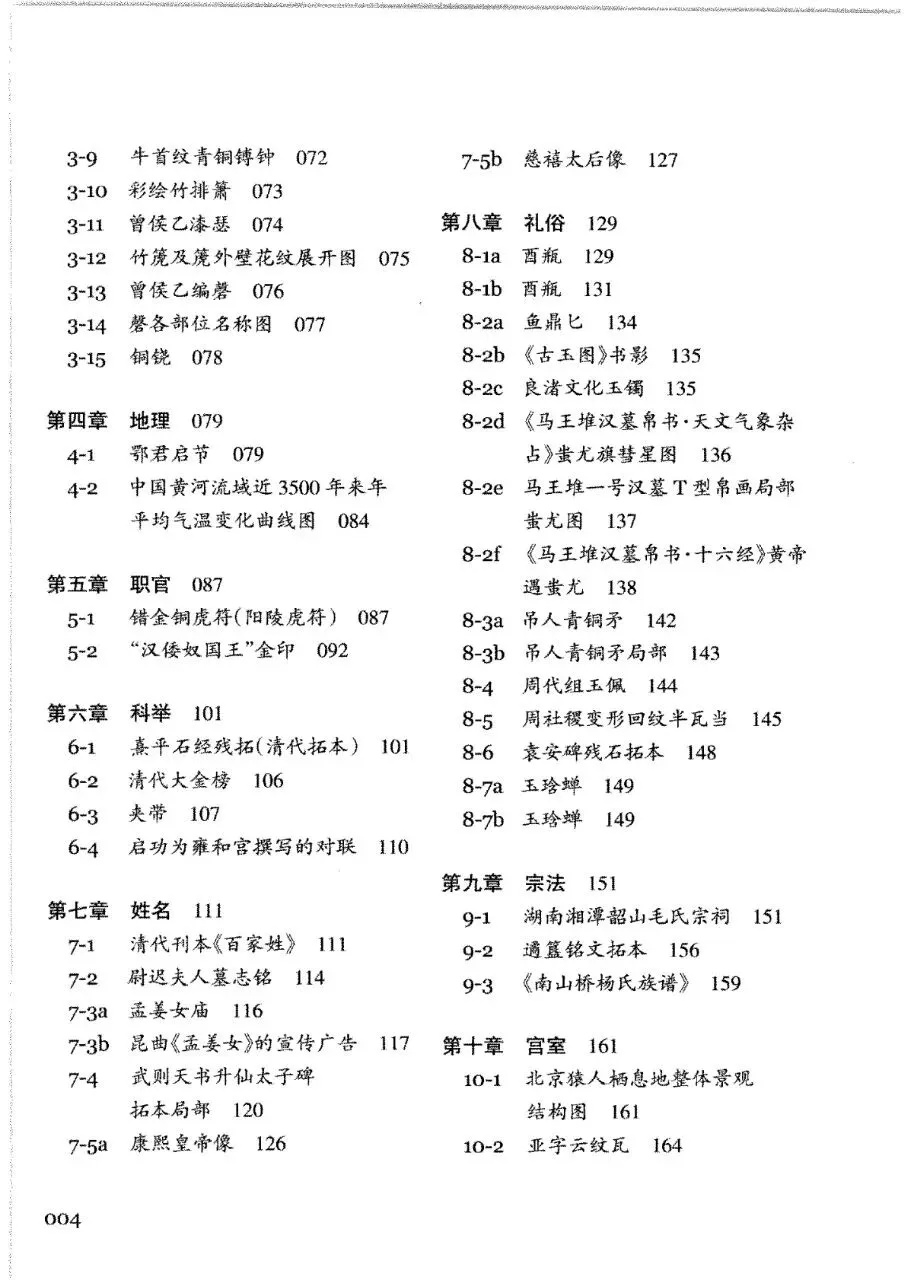 3-9 牛首纹青铜镈钟 072
3-10 彩绘竹排箫 073
3-11 曾侯乙漆瑟 074
3-12 竹篪及篪外壁花纹展开图 075
3-13 曾侯乙编磬 076
3-14 磬各部位名称图 077
3-15 铜铙 078

第四章 地理 079
4-1 鄂君启节 079
4-2 中国黄河流域近3500年来年平均气温变化曲线图 084

第五章 职官 087
5-1 错金铜虎符(阳陵虎符) 087
5-2 “汉倭奴国王”金印 092

第六章 科举 101
6-1 熹平石经残拓(清代拓本) 101
6-2 清代大金榜 106
6-3 夹带 107
6-4 启功为雍和宫撰写的对联 110

第七章 姓名 111
7-1 清代刊本《百家姓》 111
7-2 尉迟夫人墓志铭 114
7-3a 孟姜女庙 116
7-3b 昆曲《孟姜女》的宣传广告 117
7-4 武则天书升仙太子碑拓本局部 120
7-5a 康熙皇帝像 126
7-5b 慈禧太后像 127

第八章 礼俗 129
8-1a 酉瓶 129
8-1b 酉瓶 131
8-2a 鱼鼎匕 134
8-2b 《古玉图》书影 135
8-2c 良渚文化玉镯 135
8-2d 《马王堆汉墓帛书·天文气象杂占》蚩尤旗彗星图 136
8-2e 马王堆一号汉墓T型帛画局部蚩尤图 137
8-2f 《马王堆汉墓帛书·十六经》黄帝遇蚩尤 138
8-3a 吊人青铜矛 142
8-3b 吊人青铜矛局部 143
8-4 周代组玉佩 144
8-5 周社稷变形回纹半瓦当 145
8-6 袁安碑残石拓本 148
8-7a 玉琀蝉 149
8-7b 玉琀蝉 149

第九章 宗法 151
9-1 湖南湘潭韶山毛氏宗祠 151
9-2 遹簋铭文拓本 156
9-3 《南山桥杨氏族谱》 159

第十章 宫室 161
10-1 北京猿人栖息地整体景观结构图 161
10-2 亚字云纹瓦 164

004